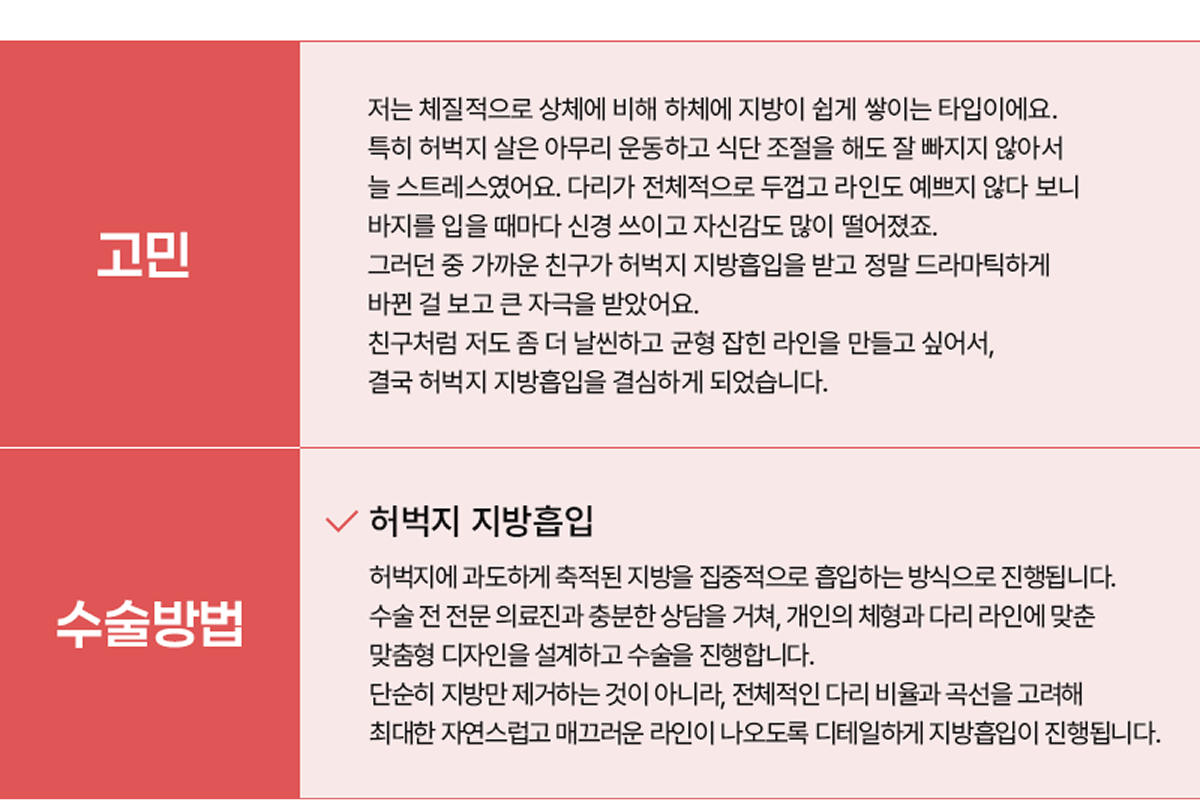 고민

저는 체질적으로 상체에 비해 하체에 지방이 쉽게 쌓이는 타입이에요. 특히 허벅지 살은 아무리 운동하고 식단 조절을 해도 잘 빠지지 않아서 늘 스트레스였어요. 다리가 전체적으로 두껍고 라인도 예쁘지 않다 보니 바지를 입을 때마다 신경 쓰이고 자신감도 많이 떨어졌죠. 그러던 중 가까운 친구가 허벅지 지방흡입을 받고 정말 드라마틱하게 바뀐 걸 보고 큰 자극을 받았어요. 친구처럼 저도 좀 더 날씬하고 균형 잡힌 라인을 만들고 싶어서, 결국 허벅지 지방흡입을 결심하게 되었습니다.

수술방법

✓ 허벅지 지방흡입

허벅지에 과도하게 축적된 지방을 집중적으로 흡입하는 방식으로 진행됩니다. 수술 전 전문 의료진과 충분한 상담을 거쳐, 개인의 체형과 다리 라인에 맞춘 맞춤형 디자인을 설계하고 수술을 진행합니다. 단순히 지방만 제거하는 것이 아니라, 전체적인 다리 비율과 곡선을 고려해 최대한 자연스럽고 매끄러운 라인이 나오도록 디테일하게 지방흡입이 진행됩니다.